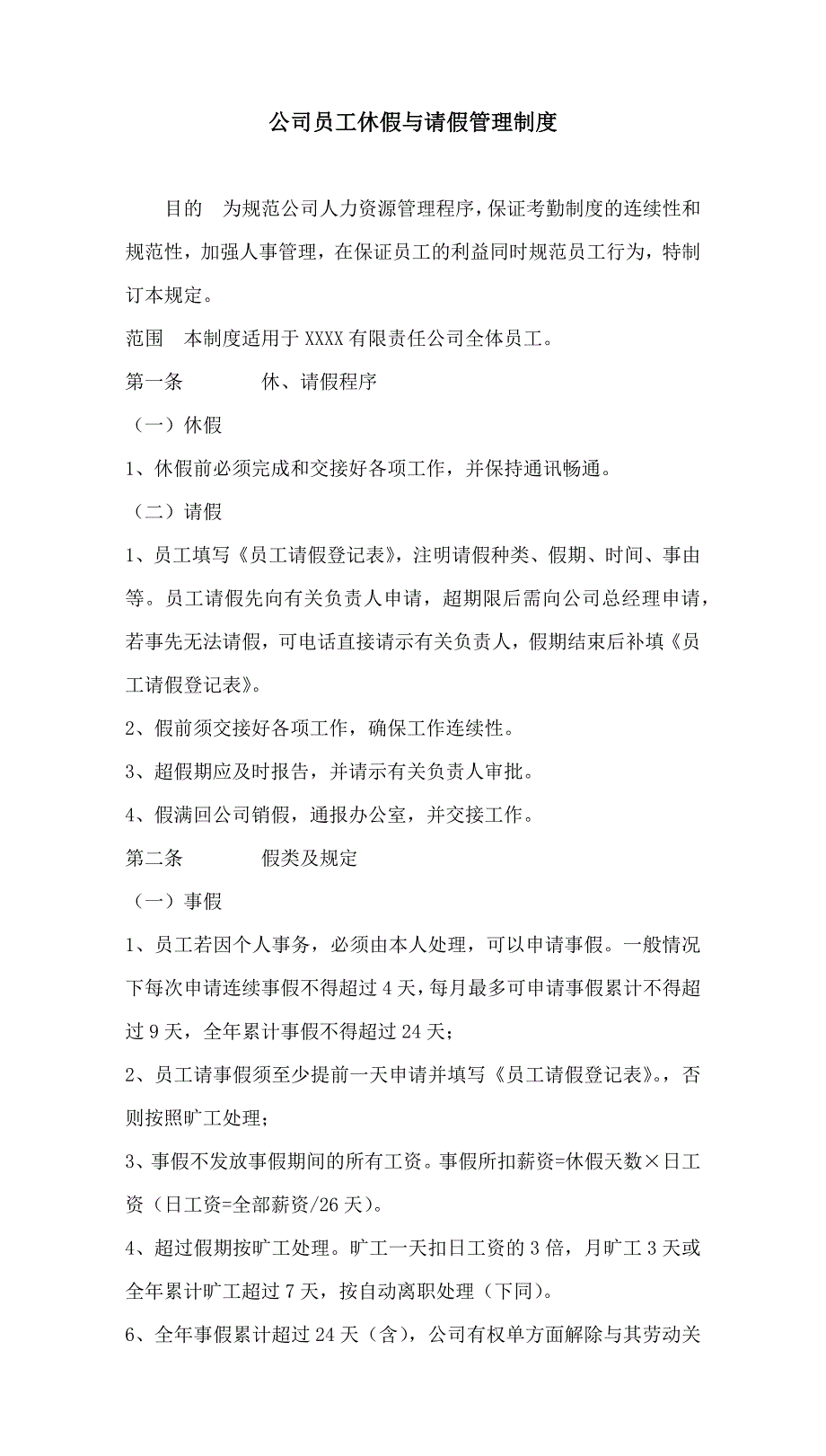 公司员工休假与请假管理制度

目的　为规范公司人力资源管理程序，保证考勤制度的连续性和规范性，加强人事管理，在保证员工的利益同时规范员工行为，特制订本规定。

范围　本制度适用于 XXXX 有限责任公司全体员工。

第一条　　休、请假程序

（一）休假

1、休假前必须完成和交接好各项工作，并保持通讯畅通。

（二）请假

1、员工填写《员工请假登记表》，注明请假种类、假期、时间、事由等。员工请假先向有关负责人申请，超期限后需向公司总经理申请，若事先无法请假，可电话直接请示有关负责人，假期结束后补填《员工请假登记表》。

2、假前须交接好各项工作，确保工作连续性。

3、超假期应及时报告，并请示有关负责人审批。

4、假满回公司销假，通报办公室，并交接工作。

第二条　　假类及规定

（一）事假

1、员工若因个人事务，必须由本人处理，可以申请事假。一般情况下每次申请连续事假不得超过 4 天，每月最多可申请事假累计不得超过 9 天，全年累计事假不得超过 24 天；

2、员工请事假须至少提前一天申请并填写《员工请假登记表》。，否则按照旷工处理；

3、事假不发放事假期间的所有工资。事假所扣薪资=休假天数×日工资（日工资=全部薪资/26 天）。

4、超过假期按旷工处理。旷工一天扣日工资的 3 倍，月旷工 3 天或全年累计旷工超过 7 天，按自动离职处理（下同）。

6、全年事假累计超过 24 天（含），公司有权单方面解除与其劳动关